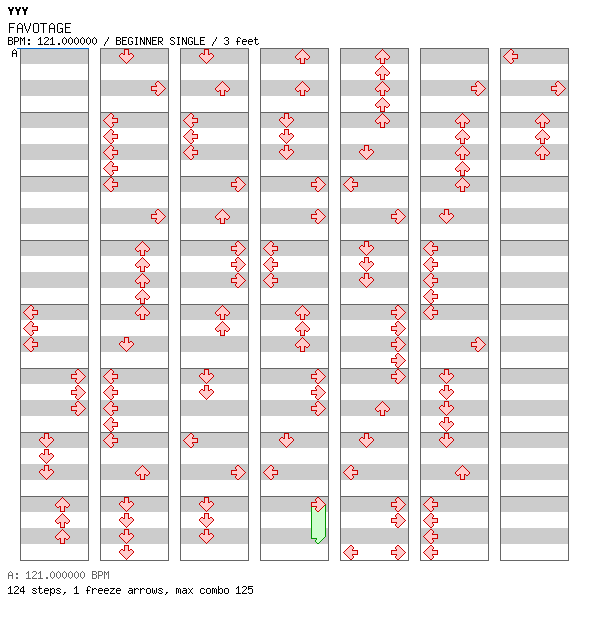 YYY
FAVOTAGE
BPM: 121.000000 / BEGINNER SINGLE / 3 feet
A

A: 121.000000 BPM
124 steps, 1 freeze arrows, max combo 125